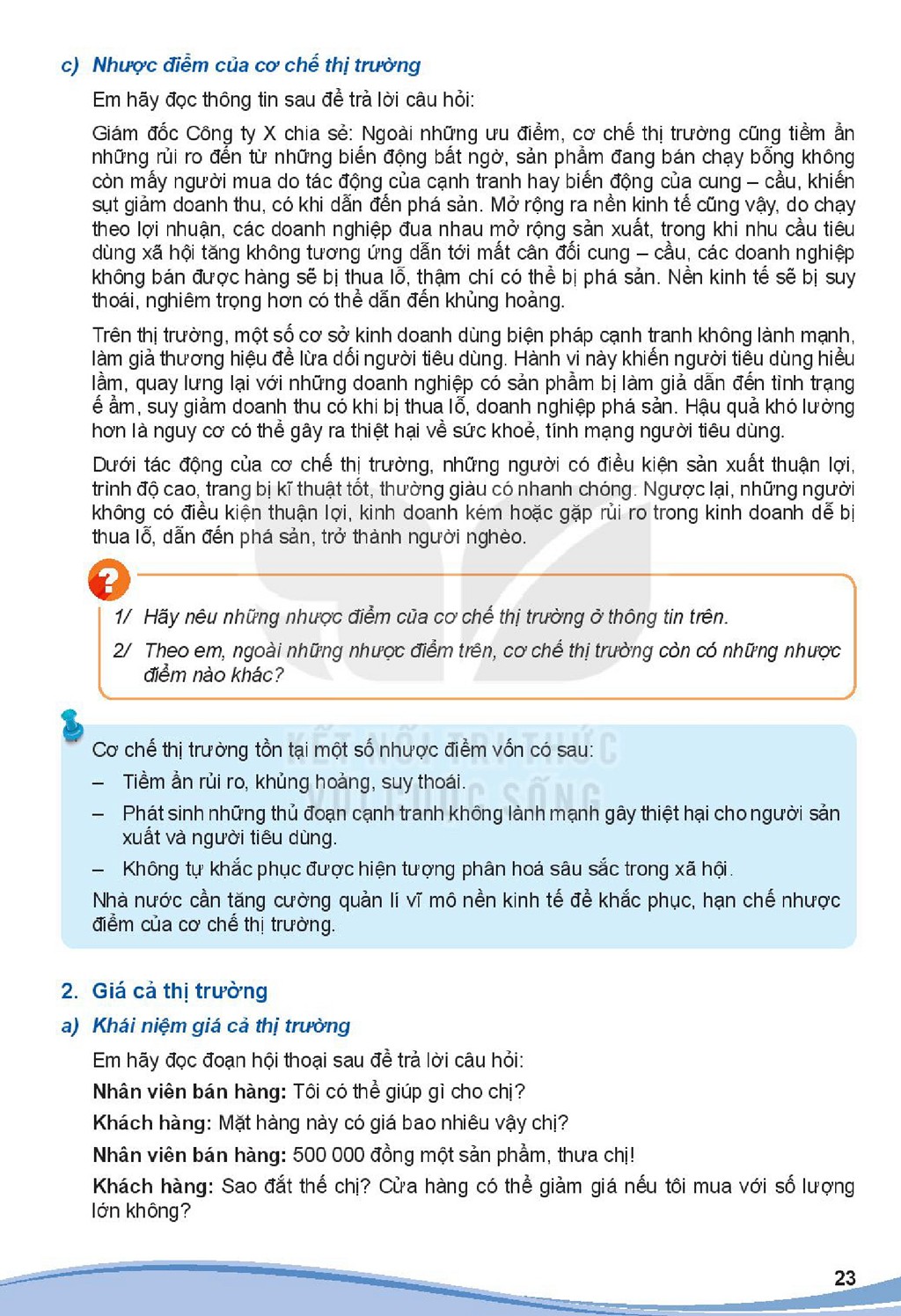 c) Nhược điểm của cơ chế thị trường

Em hãy đọc thông tin sau để trả lời câu hỏi:

Giám đốc Công ty X chia sẻ: Ngoài những ưu điểm, cơ chế thị trường cũng tiềm ẩn những rủi ro đến từ những biến động bất ngờ, sản phẩm đang bán chạy bỗng không còn mấy người mua do tác động của cạnh tranh hay biến động của cung – cầu, khiến sụt giảm doanh thu, có khi dẫn đến phá sản. Mở rộng ra nền kinh tế cũng vậy, do chạy theo lợi nhuận, các doanh nghiệp đua nhau mở rộng sản xuất, trong khi nhu cầu tiêu dùng xã hội tăng không tương ứng dẫn tới mất cân đối cung – cầu, các doanh nghiệp không bán được hàng sẽ bị thua lỗ, thậm chí có thể bị phá sản. Nền kinh tế sẽ bị suy thoái, nghiêm trọng hơn có thể dẫn đến khủng hoảng.

Trên thị trường, một số cơ sở kinh doanh dùng biện pháp cạnh tranh không lành mạnh, làm giả thương hiệu để lừa dối người tiêu dùng. Hành vi này khiến người tiêu dùng hiểu lầm, quay lưng lại với những doanh nghiệp có sản phẩm bị làm giả dẫn đến tình trạng ế ẩm, suy giảm doanh thu có khi bị thua lỗ, doanh nghiệp phá sản. Hậu quả khó lường hơn là nguy cơ có thể gây ra thiệt hại về sức khoẻ, tính mạng người tiêu dùng.

Dưới tác động của cơ chế thị trường, những người có điều kiện sản xuất thuận lợi, trình độ cao, trang bị kĩ thuật tốt, thường giàu có nhanh chóng. Ngược lại, những người không có điều kiện thuận lợi, kinh doanh kém hoặc gặp rủi ro trong kinh doanh dễ bị thua lỗ, dẫn đến phá sản, trở thành người nghèo.

?

1/ Hãy nêu những nhược điểm của cơ chế thị trường ở thông tin trên.

2/ Theo em, ngoài những nhược điểm trên, cơ chế thị trường còn có những nhược điểm nào khác?

Cơ chế thị trường tồn tại một số nhược điểm vốn có sau:

– Tiềm ẩn rủi ro, khủng hoảng, suy thoái.

– Phát sinh những thủ đoạn cạnh tranh không lành mạnh gây thiệt hại cho người sản xuất và người tiêu dùng.

– Không tự khắc phục được hiện tượng phân hoá sâu sắc trong xã hội.

Nhà nước cần tăng cường quản lí vĩ mô nền kinh tế để khắc phục, hạn chế nhược điểm của cơ chế thị trường.

2. Giá cả thị trường

a) Khái niệm giá cả thị trường

Em hãy đọc đoạn hội thoại sau để trả lời câu hỏi:

Nhân viên bán hàng: Tôi có thể giúp gì cho chị?

Khách hàng: Mặt hàng này có giá bao nhiêu vậy chị?

Nhân viên bán hàng: 500 000 đồng một sản phẩm, thưa chị!

Khách hàng: Sao đắt thế chị? Cửa hàng có thể giảm giá nếu tôi mua với số lượng lớn không?

23

KẾT NỐI TRI THỨC VỚI CUỘC SỐNG